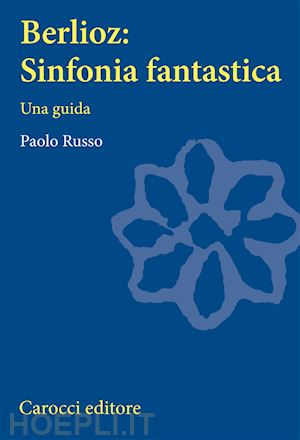 Berlioz:
Sinfonia fantastica

Una guida

Paolo Russo

Carocci editore

HOEPLI.IT